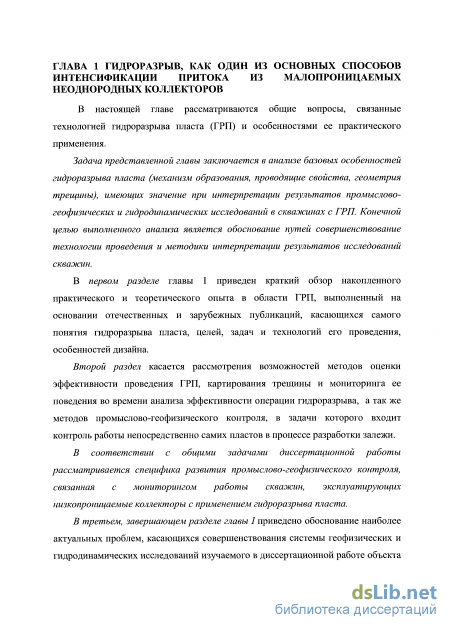 ГЛАВА 1 ГИДРОРАЗРЫВ, КАК ОДИН ИЗ ОСНОВНЫХ СПОСОБОВ ИНТЕНСИФИКАЦИИ ПРИТОКА ИЗ МАЛОПРОНИЦАЕМЫХ НЕОДНОРОДНЫХ КОЛЛЕКТОРОВ

В настоящей главе рассматриваются общие вопросы, связанные технологией гидроразрыва пласта (ГРП) и особенностями ее практического применения.

Задача представленной главы заключается в анализе базовых особенностей гидроразрыва пласта (механизм образования, проводящие свойства, геометрия трещины), имеющих значение при интерпретации результатов промыслово-геофизических и гидродинамических исследований в скважинах с ГРП. Конечной целью выполненного анализа является обоснование путей совершенствование технологии проведения и методики интерпретации результатов исследований скважин.

В первом разделе главы I приведен краткий обзор накопленного практического и теоретического опыта в области ГРП, выполненный на основании отечественных и зарубежных публикаций, касающихся самого понятия гидроразрыва пласта, целей, задач и технологий его проведения, особенностей дизайна.

Второй раздел касается рассмотрения возможностей методов оценки эффективности проведения ГРП, картирования трещины и мониторинга ее поведения во времени анализа эффективности операции гидроразрыва, а так же методов промыслово-геофизического контроля, в задачи которого входит контроль работы непосредственно самих пластов в процессе разработки залежи.

В соответствии с общими задачами диссертационной работы рассматривается специфика развития промыслово-геофизического контроля, связанная с мониторингом работы скважин, эксплуатирующих низкопроницаемые коллекторы с применением гидроразрыва пласта.

В третьем, завершающем разделе главы I приведено обоснование наиболее актуальных проблем, касающихся совершенствования системы геофизических и гидродинамических исследований изучаемого в диссертационной работе объекта

dsLib.net
библиотека диссертаций